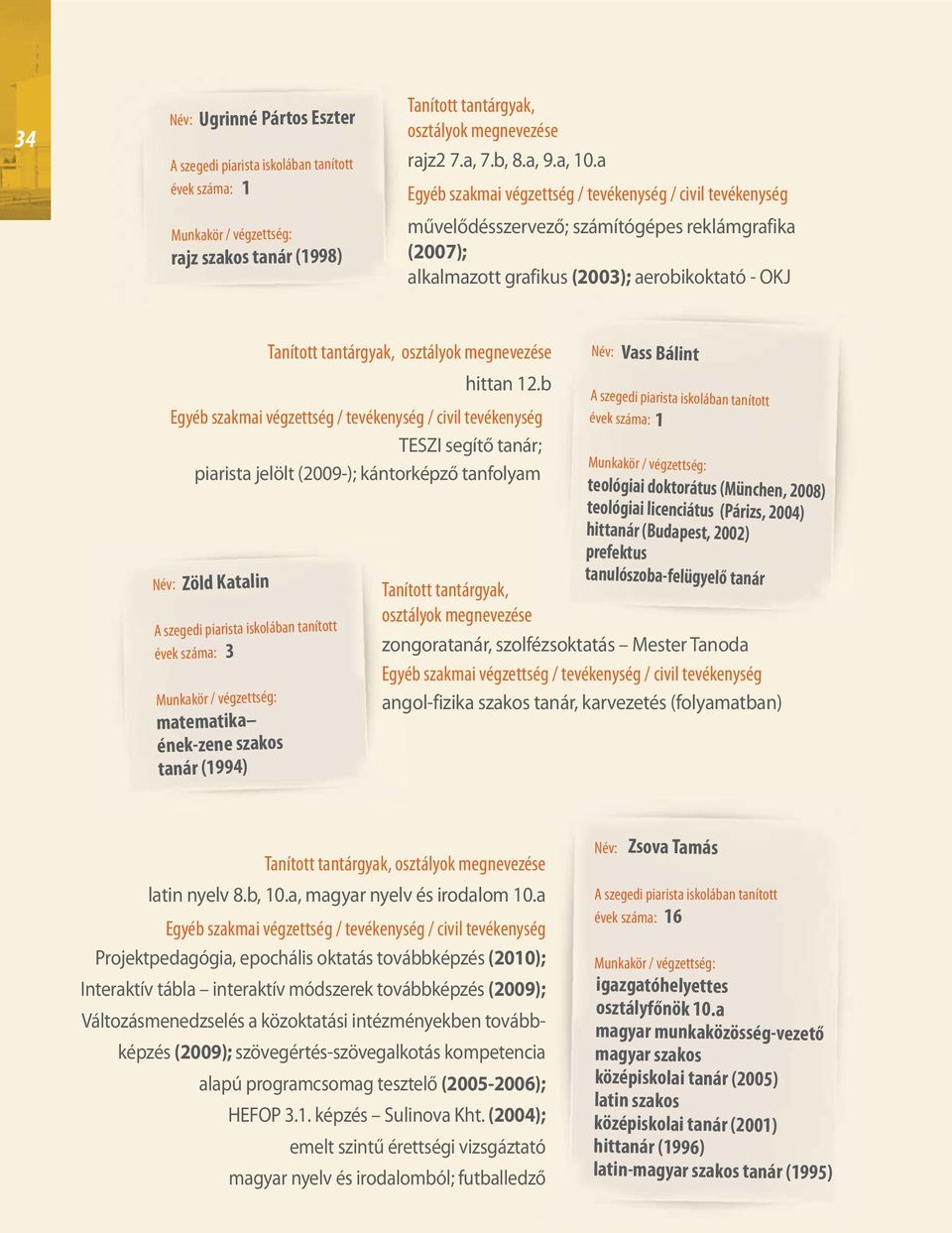 34

Név: Ugrinné Pártos Eszter

A szegedi piarista iskolában tanított évek száma: 1

Munkakör / végzettség:
rajz szakos tanár (1998)

Tanított tantárgyak, osztályok megnevezése
rajz2 7.a, 7.b, 8.a, 9.a, 10.a

Egyéb szakmai végzettség / tevékenység / civil tevékenység
művelődésszervező; számítógépes reklámgrafika (2007); alkalmazott grafikus (2003); aerobikoktató - OKJ

Tanított tantárgyak, osztályok megnevezése
hittan 12.b

Egyéb szakmai végzettség / tevékenység / civil tevékenység
TESZI segítő tanár; piarista jelölt (2009-); kántorképző tanfolyam

Név: Vass Bálint

A szegedi piarista iskolában tanított évek száma: 1

Munkakör / végzettség:
teológiai doktorátus (München, 2008)
teológiai licenciátus (Párizs, 2004)
hittanár (Budapest, 2002)
prefektus
tanulószoba-felügyelő tanár

Név: Zöld Katalin

A szegedi piarista iskolában tanított évek száma: 3

Munkakör / végzettség:
matematika–ének-zene szakos tanár (1994)

Tanított tantárgyak, osztályok megnevezése
zongoratanár, szolfézsoktatás – Mester Tanoda

Egyéb szakmai végzettség / tevékenység / civil tevékenység
angol-fizika szakos tanár, karvezetés (folyamatban)

Tanított tantárgyak, osztályok megnevezése
latin nyelv 8.b, 10.a, magyar nyelv és irodalom 10.a

Egyéb szakmai végzettség / tevékenység / civil tevékenység
Projektpedagógia, epochális oktatás továbbképzés (2010); Interaktív tábla – interaktív módszerek továbbképzés (2009); Változásmenedzselés a közoktatási intézményekben továbbképzés (2009); szövegértés-szövegalkotás kompetencia alapú programcsomag tesztelő (2005-2006); HEFOP 3.1. képzés – Sulinova Kht. (2004); emelt szintű érettségi vizsgáztató magyar nyelv és irodalomból; futballedző

Név: Zsova Tamás

A szegedi piarista iskolában tanított évek száma: 16

Munkakör / végzettség:
igazgatóhelyettes
osztályfőnök 10.a
magyar munkaközösség-vezető
magyar szakos középiskolai tanár (2005)
latin szakos középiskolai tanár (2001)
hittanár (1996)
latin-magyar szakos tanár (1995)